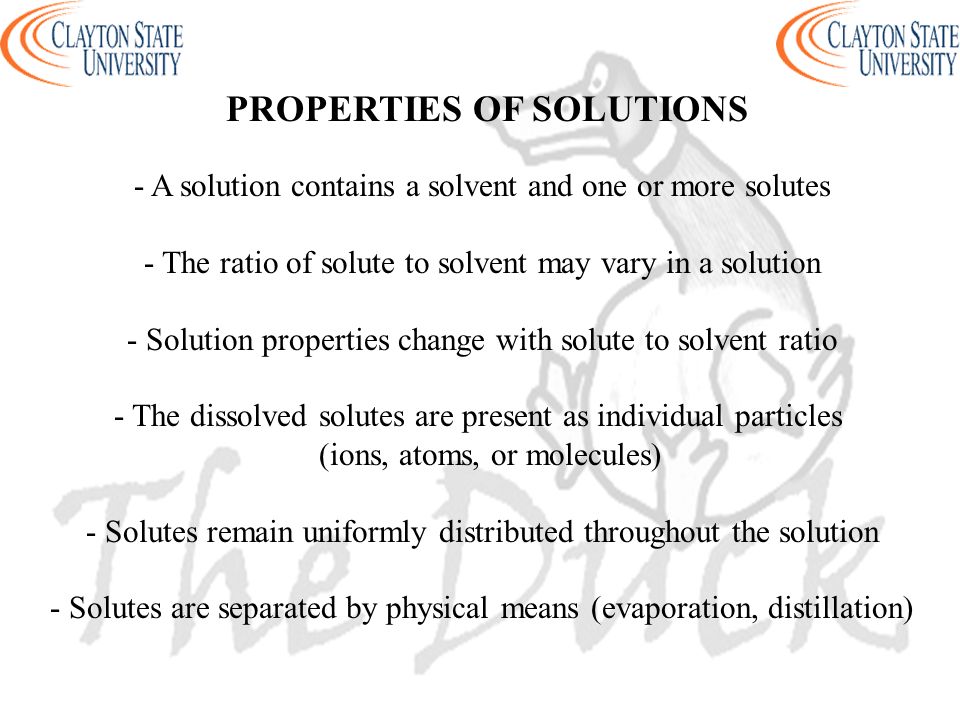 CLAYTON STATE UNIVERSITY

CLAYTON STATE UNIVERSITY

PROPERTIES OF SOLUTIONS

- A solution contains a solvent and one or more solutes

- The ratio of solute to solvent may vary in a solution

- Solution properties change with solute to solvent ratio

- The dissolved solutes are present as individual particles (ions, atoms, or molecules)

- Solutes remain uniformly distributed throughout the solution

- Solutes are separated by physical means (evaporation, distillation)

The Duck